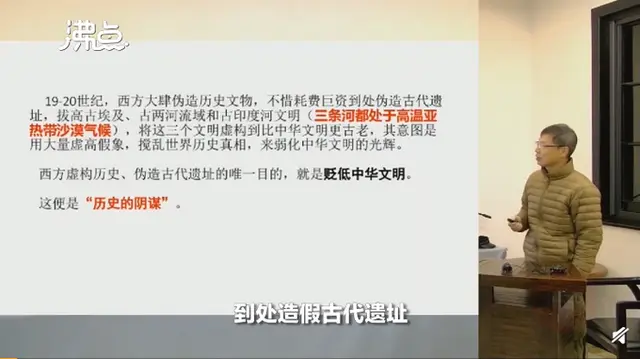 沸点

19-20世纪，西方大肆伪造历史文物，不惜耗费巨资到处伪造古代遗址，拔高古埃及、古两河流域和古印度河文明（三条河都处于高温亚热带沙漠气候），将这三个文明虚构到比中华文明更古老，其意图是用大量虚高假象，搅乱世界历史真相，来弱化中华文明的光辉。

西方虚构历史、伪造古代遗址的唯一目的，就是贬低中华文明。

这便是“历史的阴谋”。

到处造假古代遗址